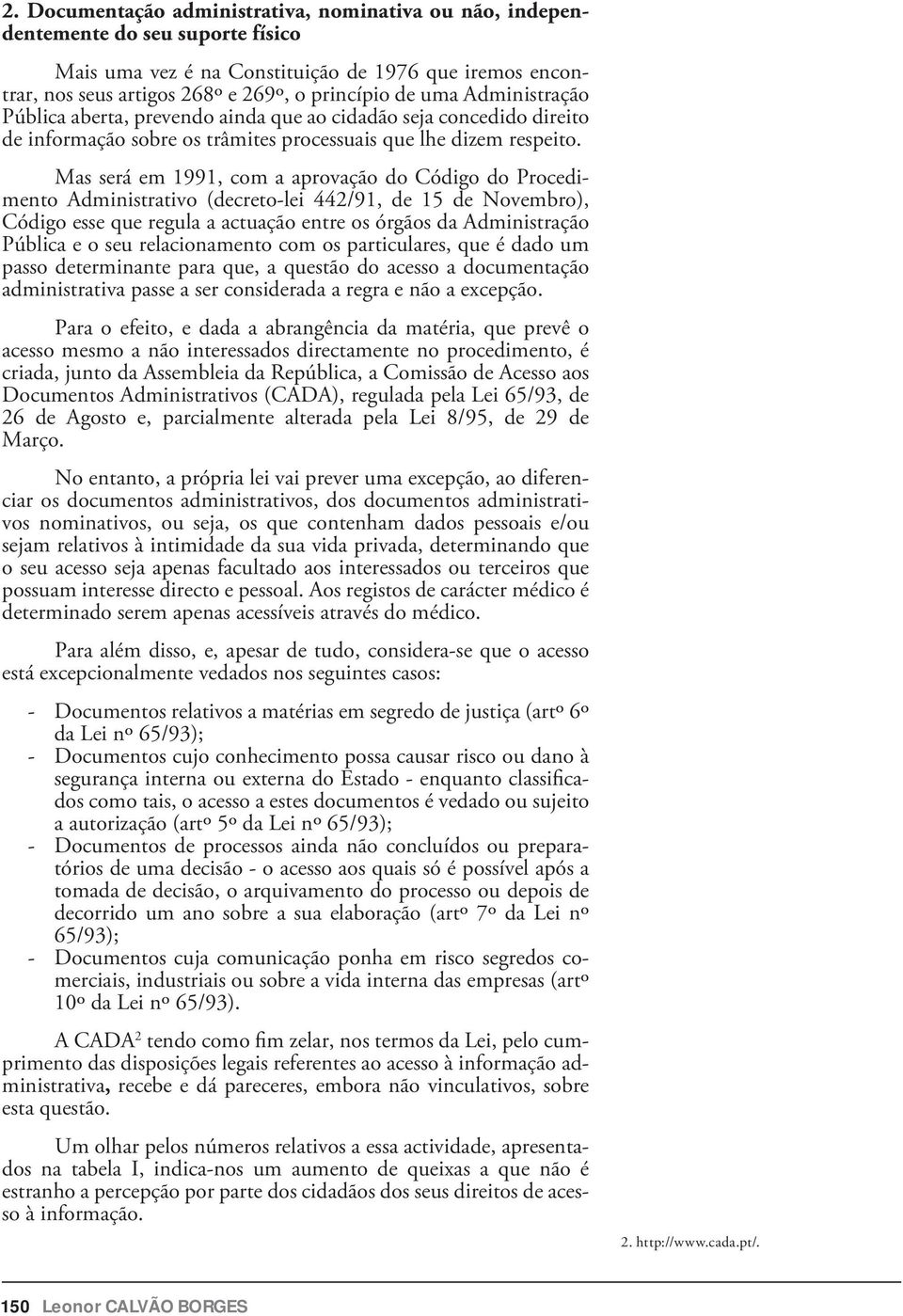 2. Documentação administrativa, nominativa ou não, independentemente do seu suporte físico

Mais uma vez é na Constituição de 1976 que iremos encontrar, nos seus artigos 268º e 269º, o princípio de uma Administração Pública aberta, prevendo ainda que ao cidadão seja concedido direito de informação sobre os trâmites processuais que lhe dizem respeito.

Mas será em 1991, com a aprovação do Código do Procedimento Administrativo (decreto-lei 442/91, de 15 de Novembro), Código esse que regula a actuação entre os órgãos da Administração Pública e o seu relacionamento com os particulares, que é dado um passo determinante para que, a questão do acesso a documentação administrativa passe a ser considerada a regra e não a excepção.

Para o efeito, e dada a abrangência da matéria, que prevê o acesso mesmo a não interessados directamente no procedimento, é criada, junto da Assembleia da República, a Comissão de Acesso aos Documentos Administrativos (CADA), regulada pela Lei 65/93, de 26 de Agosto e, parcialmente alterada pela Lei 8/95, de 29 de Março.

No entanto, a própria lei vai prever uma excepção, ao diferenciar os documentos administrativos, dos documentos administrativos nominativos, ou seja, os que contenham dados pessoais e/ou sejam relativos à intimidade da sua vida privada, determinando que o seu acesso seja apenas facultado aos interessados ou terceiros que possuam interesse directo e pessoal. Aos registos de carácter médico é determinado serem apenas acessíveis através do médico.

Para além disso, e, apesar de tudo, considera-se que o acesso está excepcionalmente vedados nos seguintes casos:

- Documentos relativos a matérias em segredo de justiça (artº 6º da Lei nº 65/93);
- Documentos cujo conhecimento possa causar risco ou dano à segurança interna ou externa do Estado - enquanto classificados como tais, o acesso a estes documentos é vedado ou sujeito a autorização (artº 5º da Lei nº 65/93);
- Documentos de processos ainda não concluídos ou preparatórios de uma decisão - o acesso aos quais só é possível após a tomada de decisão, o arquivamento do processo ou depois de decorrido um ano sobre a sua elaboração (artº 7º da Lei nº 65/93);
- Documentos cuja comunicação ponha em risco segredos comerciais, industriais ou sobre a vida interna das empresas (artº 10º da Lei nº 65/93).

A CADA$^2$ tendo como fim zelar, nos termos da Lei, pelo cumprimento das disposições legais referentes ao acesso à informação administrativa, recebe e dá pareceres, embora não vinculativos, sobre esta questão.

Um olhar pelos números relativos a essa actividade, apresentados na tabela I, indica-nos um aumento de queixas a que não é estranho a percepção por parte dos cidadãos dos seus direitos de acesso à informação.

2. http://www.cada.pt/.

150 Leonor CALVÃO BORGES